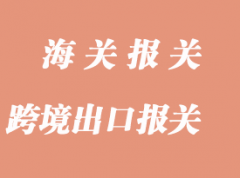 海关报关

跨境出口报关